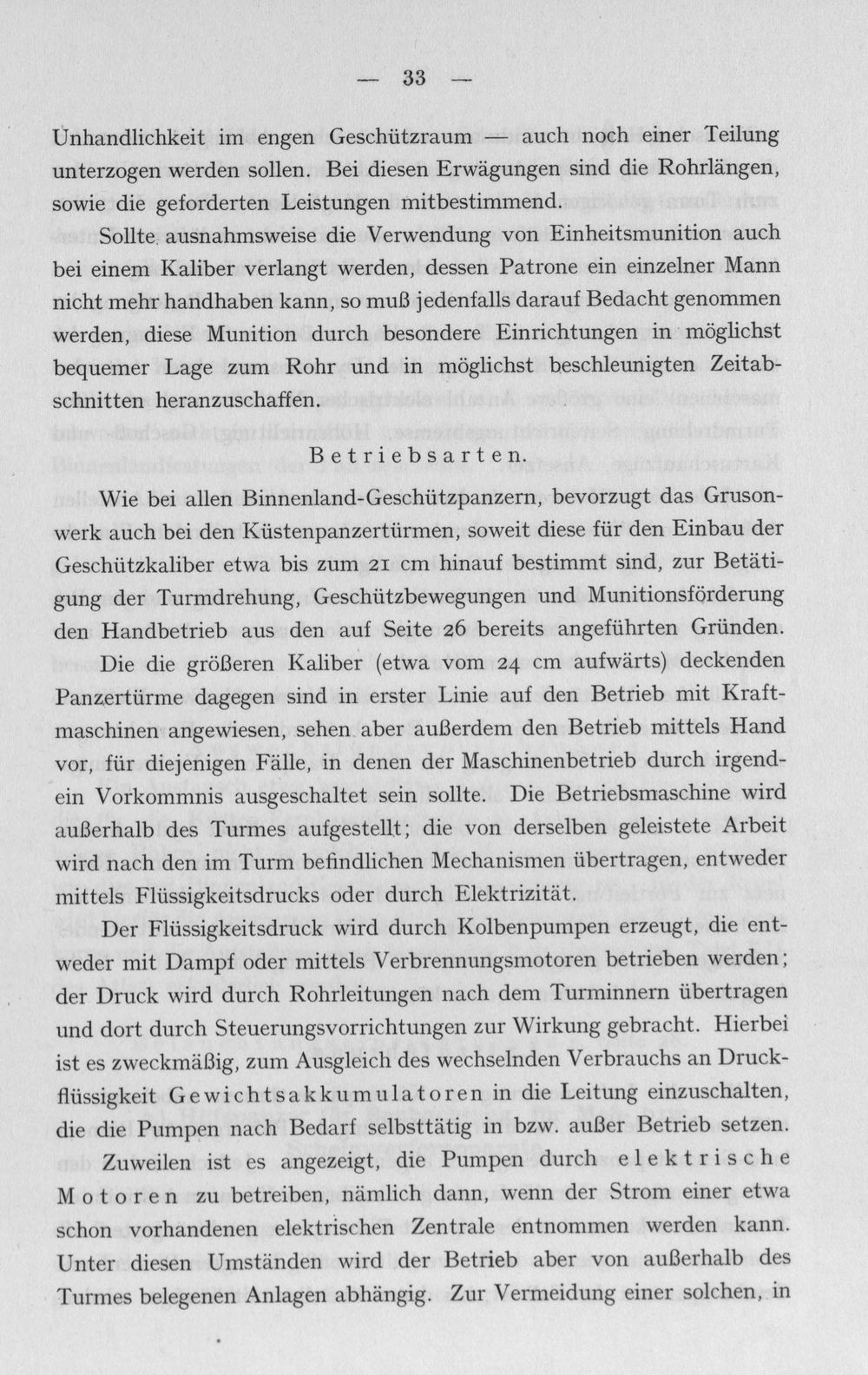 — 33 —

Unhandlichkeit im engen Geschützraum — auch noch einer Teilung unterzogen werden sollen. Bei diesen Erwägungen sind die Rohrlängen, sowie die geforderten Leistungen mitbestimmend.

Sollte ausnahmsweise die Verwendung von Einheitsmunition auch bei einem Kaliber verlangt werden, dessen Patrone ein einzelner Mann nicht mehr handhaben kann, so muß jedenfalls darauf Bedacht genommen werden, diese Munition durch besondere Einrichtungen in möglichst bequemer Lage zum Rohr und in möglichst beschleunigten Zeitabschnitten heranzuschaffen.

Betriebsarten.

Wie bei allen Binnenland-Geschützpanzern, bevorzugt das Grusonwerk auch bei den Küstenpanzertürmen, soweit diese für den Einbau der Geschützkaliber etwa bis zum 21 cm hinauf bestimmt sind, zur Betätigung der Turmdrehung, Geschützbewegungen und Munitionsförderung den Handbetrieb aus den auf Seite 26 bereits angeführten Gründen.

Die die größeren Kaliber (etwa vom 24 cm aufwärts) deckenden Panzertürme dagegen sind in erster Linie auf den Betrieb mit Kraftmaschinen angewiesen, sehen aber außerdem den Betrieb mittels Hand vor, für diejenigen Fälle, in denen der Maschinenbetrieb durch irgendein Vorkommnis ausgeschaltet sein sollte. Die Betriebsmaschine wird außerhalb des Turmes aufgestellt; die von derselben geleistete Arbeit wird nach den im Turm befindlichen Mechanismen übertragen, entweder mittels Flüssigkeitsdrucks oder durch Elektrizität.

Der Flüssigkeitsdruck wird durch Kolbenpumpen erzeugt, die entweder mit Dampf oder mittels Verbrennungsmotoren betrieben werden; der Druck wird durch Rohrleitungen nach dem Turminnern übertragen und dort durch Steuerungsvorrichtungen zur Wirkung gebracht. Hierbei ist es zweckmäßig, zum Ausgleich des wechselnden Verbrauchs an Druckflüssigkeit Gewichtsakkumulatoren in die Leitung einzuschalten, die die Pumpen nach Bedarf selbsttätig in bzw. außer Betrieb setzen.

Zuweilen ist es angezeigt, die Pumpen durch elektrische Motoren zu betreiben, nämlich dann, wenn der Strom einer etwa schon vorhandenen elektrischen Zentrale entnommen werden kann. Unter diesen Umständen wird der Betrieb aber von außerhalb des Turmes belegenen Anlagen abhängig. Zur Vermeidung einer solchen, in